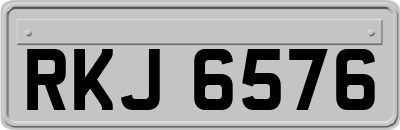 RKJ 6576